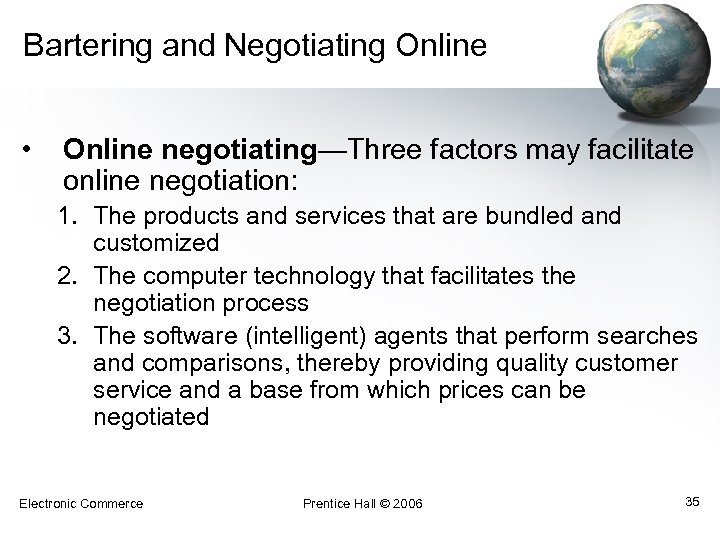 Bartering and Negotiating Online

• Online negotiating—Three factors may facilitate online negotiation:

1. The products and services that are bundled and customized
2. The computer technology that facilitates the negotiation process
3. The software (intelligent) agents that perform searches and comparisons, thereby providing quality customer service and a base from which prices can be negotiated

Electronic Commerce
Prentice Hall © 2006
35